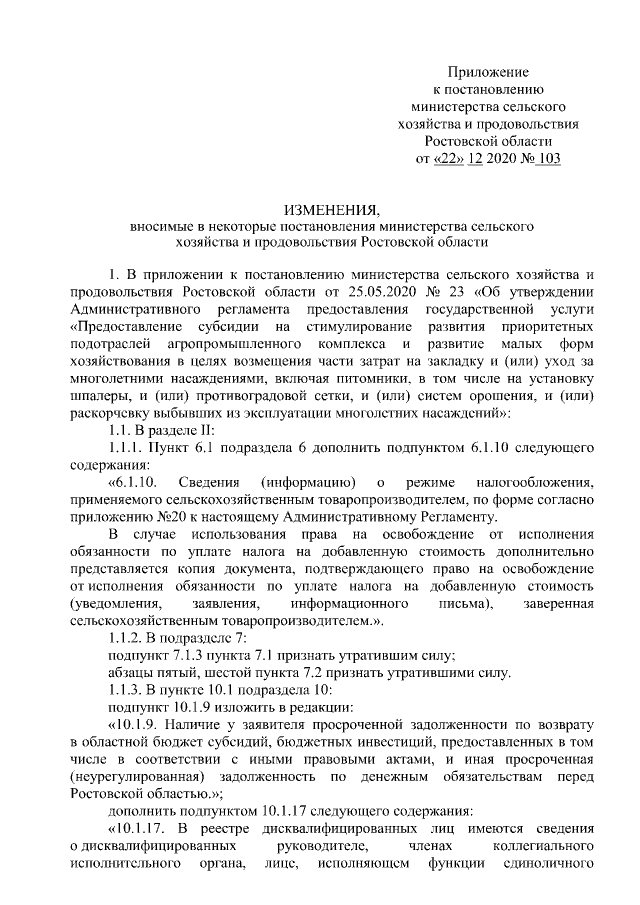 Приложение
к постановлению
министерства сельского
хозяйства и продовольствия
Ростовской области
от «22» 12 2020 № 103

ИЗМЕНЕНИЯ,
вносимые в некоторые постановления министерства сельского хозяйства и продовольствия Ростовской области

1. В приложении к постановлению министерства сельского хозяйства и продовольствия Ростовской области от 25.05.2020 № 23 «Об утверждении Административного регламента предоставления государственной услуги «Предоставление субсидии на стимулирование развития приоритетных подотраслей агропромышленного комплекса и развитие малых форм хозяйствования в целях возмещения части затрат на закладку и (или) уход за многолетними насаждениями, включая питомники, в том числе на установку шпалеры, и (или) противоградовой сетки, и (или) систем орошения, и (или) раскорчевку выбывших из эксплуатации многолетних насаждений»:

1.1. В разделе II:

1.1.1. Пункт 6.1 подраздела 6 дополнить подпунктом 6.1.10 следующего содержания:

«6.1.10. Сведения (информацию) о режиме налогообложения, применяемого сельскохозяйственным товаропроизводителем, по форме согласно приложению №20 к настоящему Административному Регламенту.

В случае использования права на освобождение от исполнения обязанности по уплате налога на добавленную стоимость дополнительно представляется копия документа, подтверждающего право на освобождение от исполнения обязанности по уплате налога на добавленную стоимость (уведомления, заявления, информационного письма), заверенная сельскохозяйственным товаропроизводителем.».

1.1.2. В подразделе 7:

подпункт 7.1.3 пункта 7.1 признать утратившим силу;

абзацы пятый, шестой пункта 7.2 признать утратившими силу.

1.1.3. В пункте 10.1 подраздела 10:

подпункт 10.1.9 изложить в редакции:

«10.1.9. Наличие у заявителя просроченной задолженности по возврату в областной бюджет субсидий, бюджетных инвестиций, предоставленных в том числе в соответствии с иными правовыми актами, и иная просроченная (неурегулированная) задолженность по денежным обязательствам перед Ростовской областью.»;

дополнить подпунктом 10.1.17 следующего содержания:

«10.1.17. В реестре дисквалифицированных лиц имеются сведения о дисквалифицированных руководителе, членах коллегиального исполнительного органа, лице, исполняющем функции единоличного